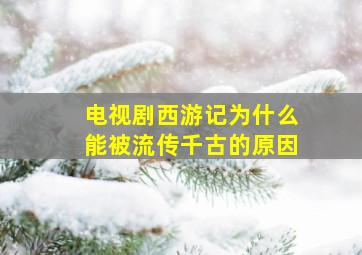 电视剧西游记为什么能被流传千古的原因